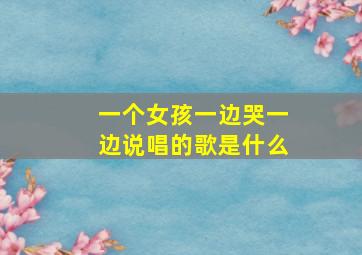 一个女孩一边哭一边说唱的歌是什么